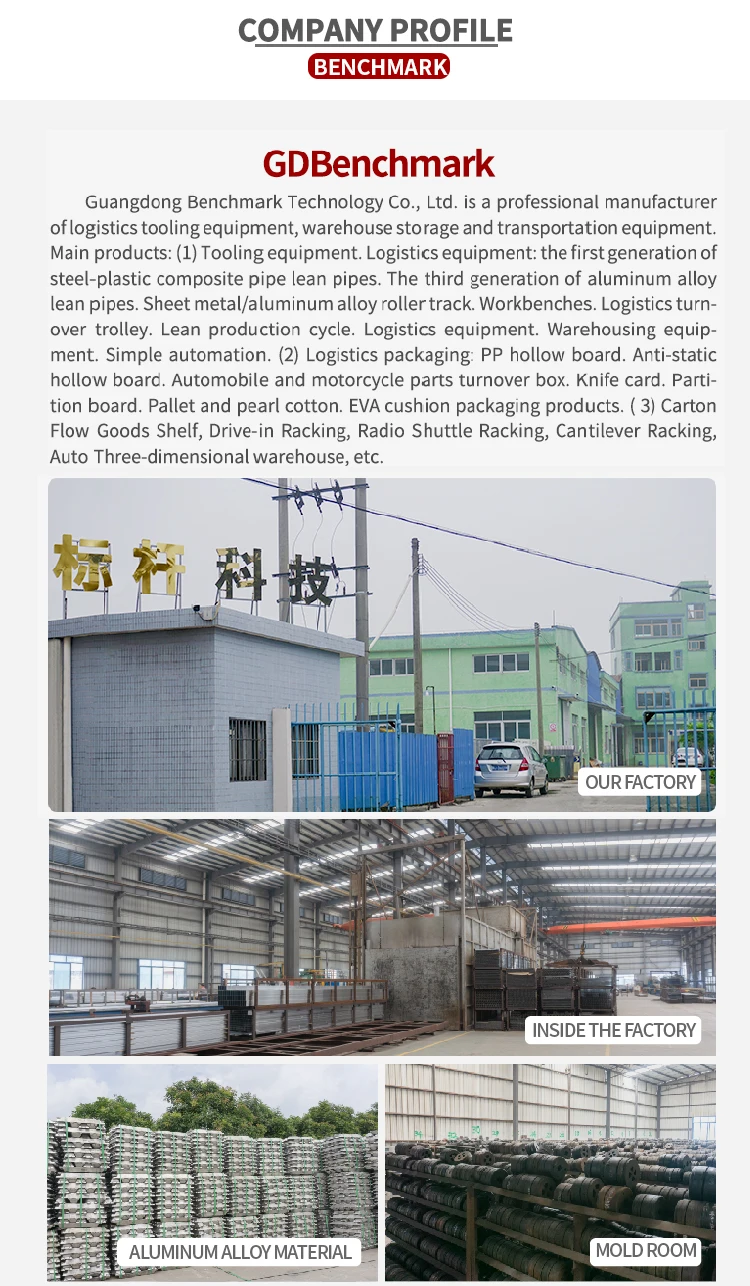 COMPANY PROFILE

BENCHMARK

GDBenchmark

Guangdong Benchmark Technology Co., Ltd. is a professional manufacturer of logistics tooling equipment, warehouse storage and transportation equipment. Main products: (1) Tooling equipment. Logistics equipment: the first generation of steel-plastic composite pipe lean pipes. The third generation of aluminum alloy lean pipes. Sheet metal/aluminum alloy roller track. Workbenches. Logistics turnover trolley. Lean production cycle. Logistics equipment. Warehousing equipment. Simple automation. (2) Logistics packaging: PP hollow board. Anti-static hollow board. Automobile and motorcycle parts turnover box. Knife card. Partition board. Pallet and pearl cotton. EVA cushion packaging products. ( 3) Carton Flow Goods Shelf, Drive-in Racking, Radio Shuttle Racking, Cantilever Racking, Auto Three-dimensional warehouse, etc.

标杆科技

OUR FACTORY

INSIDE THE FACTORY

ALUMINUM ALLOY MATERIAL

MOLD ROOM